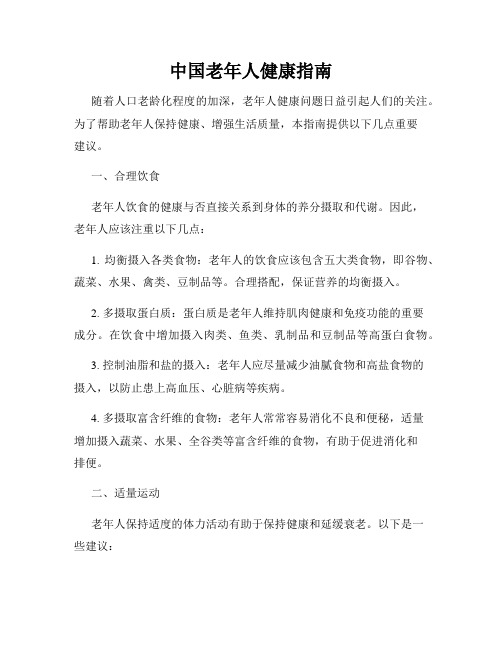 中国老年人健康指南

随着人口老龄化程度的加深，老年人健康问题日益引起人们的关注。为了帮助老年人保持健康、增强生活质量，本指南提供以下几点重要建议。

一、合理饮食

老年人饮食的健康与否直接关系到身体的养分摄取和代谢。因此，老年人应该注重以下几点：

1. 均衡摄入各类食物：老年人的饮食应该包含五大类食物，即谷物、蔬菜、水果、禽类、豆制品等。合理搭配，保证营养的均衡摄入。

2. 多摄取蛋白质：蛋白质是老年人维持肌肉健康和免疫功能的重要成分。在饮食中增加摄入肉类、鱼类、乳制品和豆制品等高蛋白食物。

3. 控制油脂和盐的摄入：老年人应尽量减少油腻食物和高盐食物的摄入，以防止患上高血压、心脏病等疾病。

4. 多摄取富含纤维的食物：老年人常常容易消化不良和便秘，适量增加摄入蔬菜、水果、全谷类等富含纤维的食物，有助于促进消化和排便。

二、适量运动

老年人保持适度的体力活动有助于保持健康和延缓衰老。以下是一些建议：